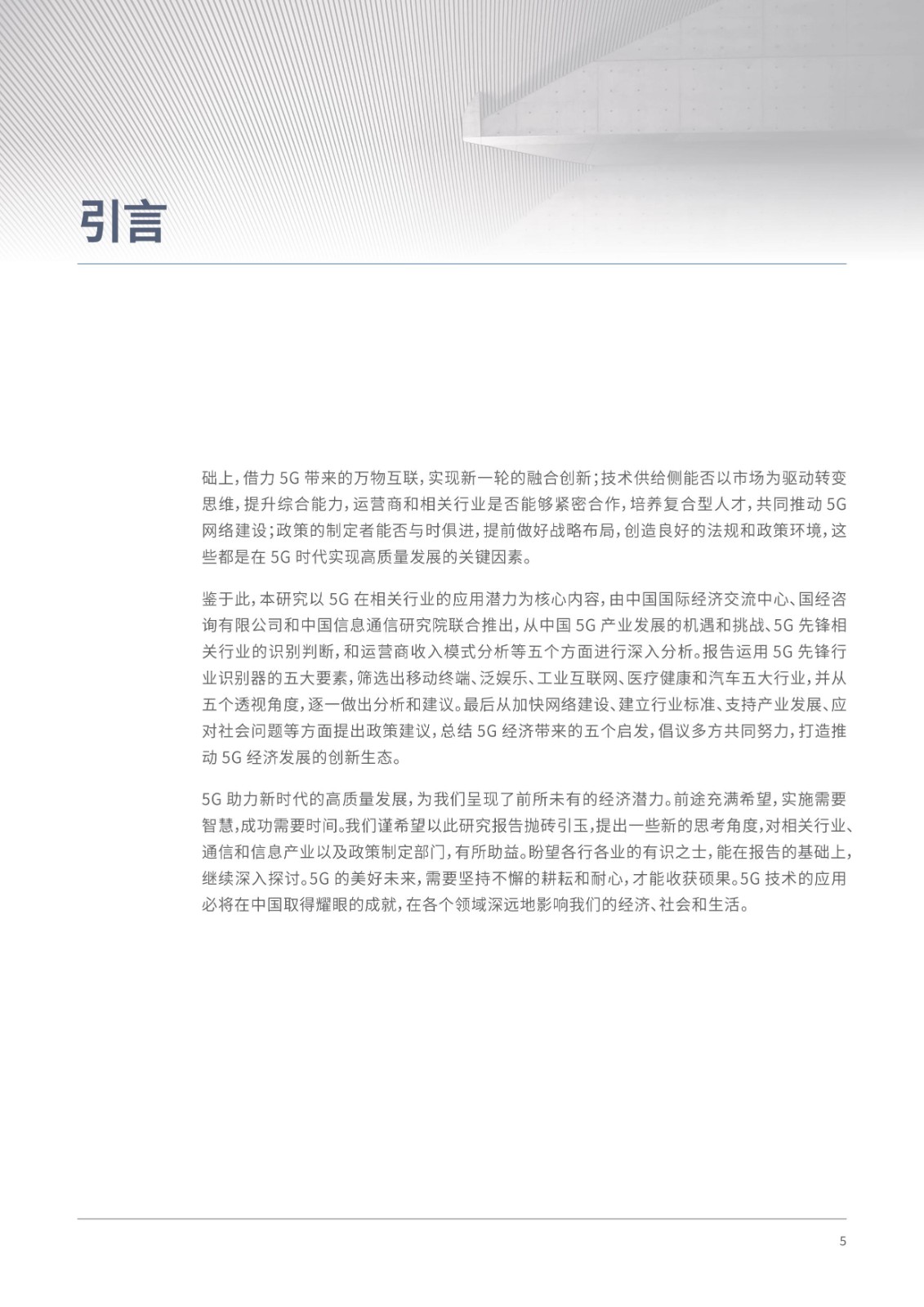 引言

础上，借力 5G 带来的万物互联，实现新一轮的融合创新；技术供给侧能否以市场为驱动转变思维，提升综合能力，运营商和相关行业是否能够紧密合作，培养复合型人才，共同推动 5G 网络建设；政策的制定者能否与时俱进，提前做好战略布局，创造良好的法规和政策环境，这些都是在 5G 时代实现高质量发展的关键因素。

鉴于此，本研究以 5G 在相关行业的应用潜力为核心内容，由中国国际经济交流中心、国经咨询有限公司和中国信息通信研究院联合推出，从中国 5G 产业发展的机遇和挑战、5G 先锋相关行业的识别判断，和运营商收入模式分析等五个方面进行深入分析。报告运用 5G 先锋行业识别器的五大要素，筛选出移动终端、泛娱乐、工业互联网、医疗健康和汽车五大行业，并从五个透视角度，逐一做出分析和建议。最后从加快网络建设、建立行业标准、支持产业发展、应对社会问题等方面提出政策建议，总结 5G 经济带来的五个启发，倡议多方共同努力，打造推动 5G 经济发展的创新生态。

5G 助力新时代的高质量发展，为我们呈现了前所未有的经济潜力。前途充满希望，实施需要智慧，成功需要时间。我们谨希望以此研究报告抛砖引玉，提出一些新的思考角度，对相关行业、通信和信息产业以及政策制定部门，有所助益。盼望各行各业的有识之士，能在报告的基础上，继续深入探讨。5G 的美好未来，需要坚持不懈的耕耘和耐心，才能收获硕果。5G 技术的应用必将在中国取得耀眼的成就，在各个领域深远地影响我们的经济、社会和生活。

5